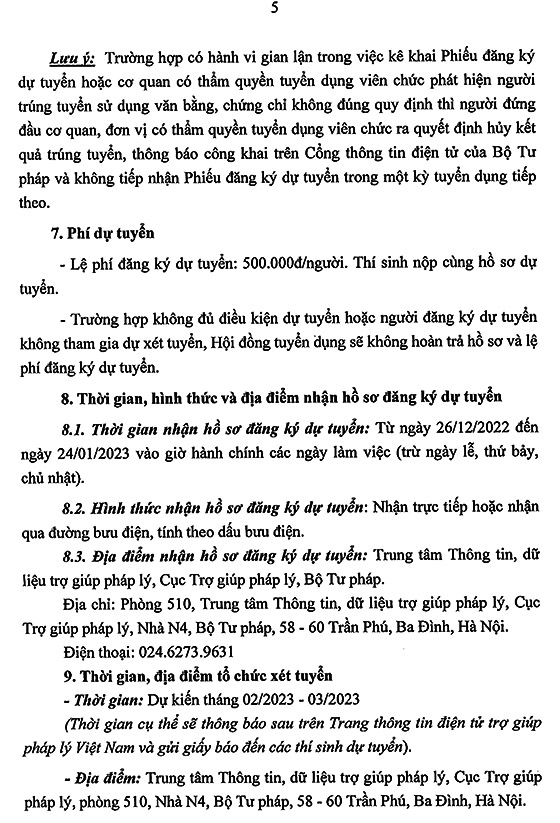 5

Lưu ý: Trường hợp có hành vi gian lận trong việc kê khai Phiếu đăng ký dự tuyển hoặc cơ quan có thẩm quyền tuyển dụng viên chức phát hiện người trúng tuyển sử dụng văn bằng, chứng chỉ không đúng quy định thì người đứng đầu cơ quan, đơn vị có thẩm quyền tuyển dụng viên chức ra quyết định hủy kết quả trúng tuyển, thông báo công khai trên Cổng thông tin điện tử của Bộ Tư pháp và không tiếp nhận Phiếu đăng ký dự tuyển trong một kỳ tuyển dụng tiếp theo.

7. Phí dự tuyển

- Lệ phí đăng ký dự tuyển: 500.000đ/người. Thí sinh nộp cùng hồ sơ dự tuyển.

- Trường hợp không đủ điều kiện dự tuyển hoặc người đăng ký dự tuyển không tham gia dự xét tuyển, Hội đồng tuyển dụng sẽ không hoàn trả hồ sơ và lệ phí đăng ký dự tuyển.

8. Thời gian, hình thức và địa điểm nhận hồ sơ đăng ký dự tuyển

8.1. Thời gian nhận hồ sơ đăng ký dự tuyển: Từ ngày 26/12/2022 đến ngày 24/01/2023 vào giờ hành chính các ngày làm việc (trừ ngày lễ, thứ bảy, chủ nhật).

8.2. Hình thức nhận hồ sơ đăng ký dự tuyển: Nhận trực tiếp hoặc nhận qua đường bưu điện, tính theo dấu bưu điện.

8.3. Địa điểm nhận hồ sơ đăng ký dự tuyển: Trung tâm Thông tin, dữ liệu trợ giúp pháp lý, Cục Trợ giúp pháp lý, Bộ Tư pháp.

Địa chỉ: Phòng 510, Trung tâm Thông tin, dữ liệu trợ giúp pháp lý, Cục Trợ giúp pháp lý, Nhà N4, Bộ Tư pháp, 58 - 60 Trần Phú, Ba Đình, Hà Nội.

Điện thoại: 024.6273.9631

9. Thời gian, địa điểm tổ chức xét tuyển

- Thời gian: Dự kiến tháng 02/2023 - 03/2023

(Thời gian cụ thể sẽ thông báo sau trên Trang thông tin điện tử trợ giúp pháp lý Việt Nam và gửi giấy báo đến các thí sinh dự tuyển).

- Địa điểm: Trung tâm Thông tin, dữ liệu trợ giúp pháp lý, Cục Trợ giúp pháp lý, phòng 510, Nhà N4, Bộ Tư pháp, 58 - 60 Trần Phú, Ba Đình, Hà Nội.